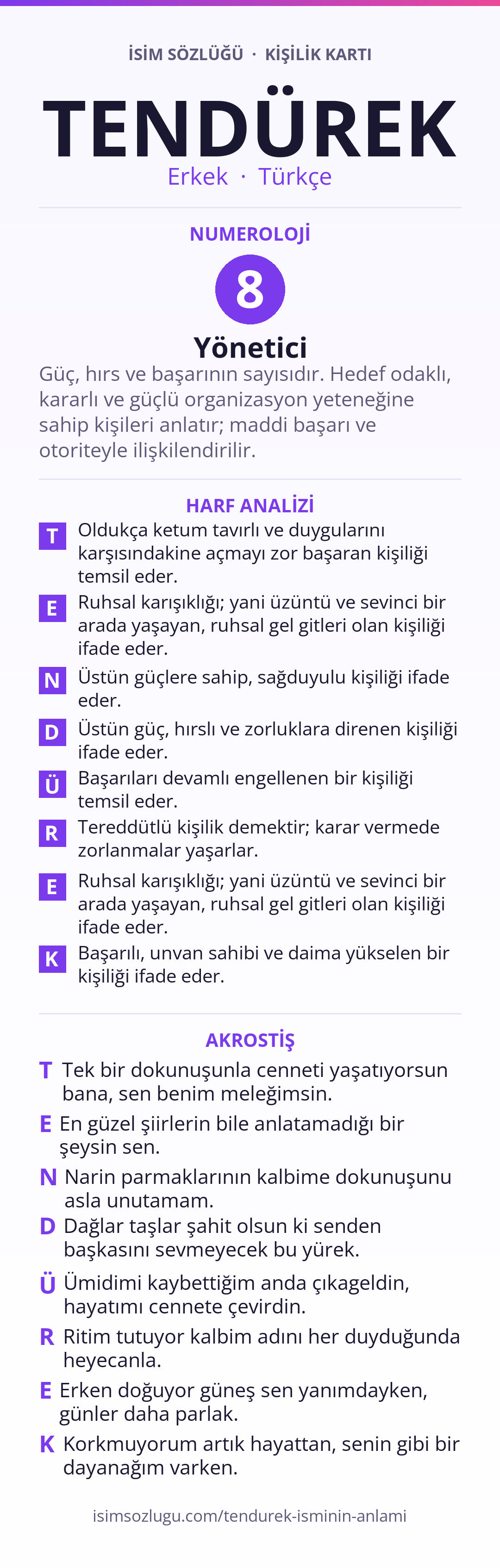 İSİM SÖZLÜĞÜ · KİŞİLİK KARTI

TENDÜREK

Erkek · Türkçe

NUMEROLOJİ

8

Yönetici

Güç, hırs ve başarının sayısıdır. Hedef odaklı, kararlı ve güçlü organizasyon yeteneğine sahip kişileri anlatır; maddi başarı ve otoriteyle ilişkilendirilir.

HARF ANALİZİ

T Oldukça ketum tavırlı ve duygularını karşısındakine açmayı zor başaran kişiliği temsil eder.

E Ruhsal karışıklığı; yani üzüntü ve sevinci bir arada yaşayan, ruhsal gel gitleri olan kişiliği ifade eder.

N Üstün güçlere sahip, sağduyulu kişiliği ifade eder.

D Üstün güç, hırslı ve zorluklara direnen kişiliği ifade eder.

Ü Başarıları devamlı engellenen bir kişiliği temsil eder.

R Tereddütlü kişilik demektir; karar vermede zorlanmalar yaşarlar.

E Ruhsal karışıklığı; yani üzüntü ve sevinci bir arada yaşayan, ruhsal gel gitleri olan kişiliği ifade eder.

K Başarılı, unvan sahibi ve daima yükselen bir kişiliği ifade eder.

AKROSTİŞ

T Tek bir dokunuşunla cenneti yaşatıyorsun bana, sen benim meleğimsin.

E En güzel şiirlerin bile anlatamadığı bir şeysin sen.

N Narin parmaklarının kalbime dokunuşunu asla unutamam.

D Dağlar taşlar şahit olsun ki senden başkasını sevmeyecek bu yürek.

Ü Ümidimi kaybettiğim anda çıkageldin, hayatımı cennete çevirdin.

R Ritim tutuyor kalbim adını her duyduğunda heyecanla.

E Erken doğuyor güneş sen yanımdayken, günler daha parlak.

K Korkmuyorum artık hayattan, senin gibi bir dayanağım varken.

isimsozlugu.com/tendurek-isminin-anlami